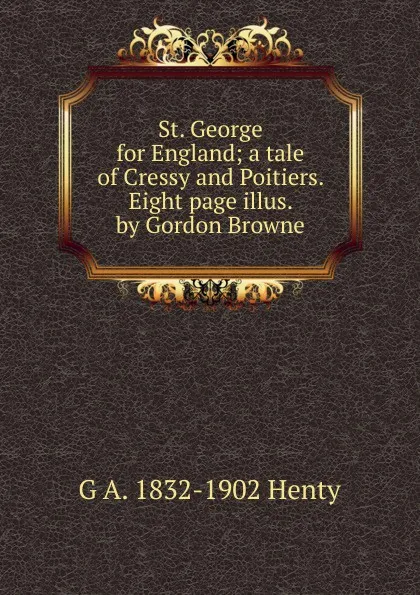 St. George for England; a tale of Cressy and Poitiers. Eight page illus. by Gordon Browne

G A. 1832-1902 Henty